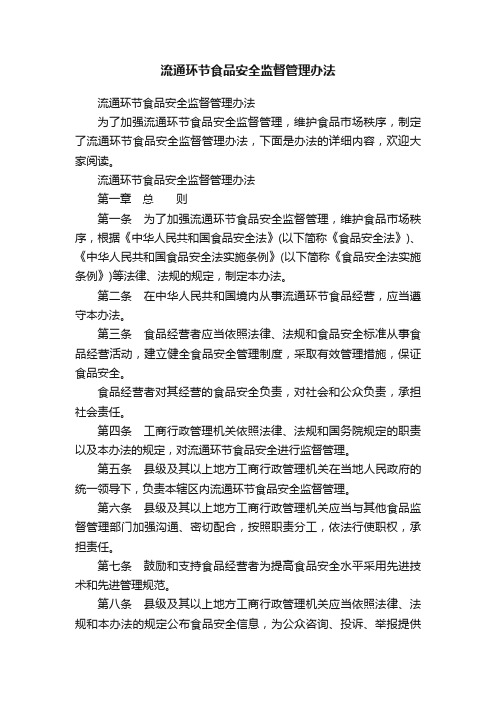 流通环节食品安全监督管理办法

流通环节食品安全监督管理办法

为了加强流通环节食品安全监督管理，维护食品市场秩序，制定了流通环节食品安全监督管理办法，下面是办法的详细内容，欢迎大家阅读。

流通环节食品安全监督管理办法

第一章　总　　则

第一条　为了加强流通环节食品安全监督管理，维护食品市场秩序，根据《中华人民共和国食品安全法》(以下简称《食品安全法》)、《中华人民共和国食品安全法实施条例》(以下简称《食品安全法实施条例》)等法律、法规的规定，制定本办法。

第二条　在中华人民共和国境内从事流通环节食品经营，应当遵守本办法。

第三条　食品经营者应当依照法律、法规和食品安全标准从事食品经营活动，建立健全食品安全管理制度，采取有效管理措施，保证食品安全。

食品经营者对其经营的食品安全负责，对社会和公众负责，承担社会责任。

第四条　工商行政管理机关依照法律、法规和国务院规定的职责以及本办法的规定，对流通环节食品安全进行监督管理。

第五条　县级及其以上地方工商行政管理机关在当地人民政府的统一领导下，负责本辖区内流通环节食品安全监督管理。

第六条　县级及其以上地方工商行政管理机关应当与其他食品监督管理部门加强沟通、密切配合，按照职责分工，依法行使职权，承担责任。

第七条　鼓励和支持食品经营者为提高食品安全水平采用先进技术和先进管理规范。

第八条　县级及其以上地方工商行政管理机关应当依照法律、法规和本办法的规定公布食品安全信息，为公众咨询、投诉、举报提供